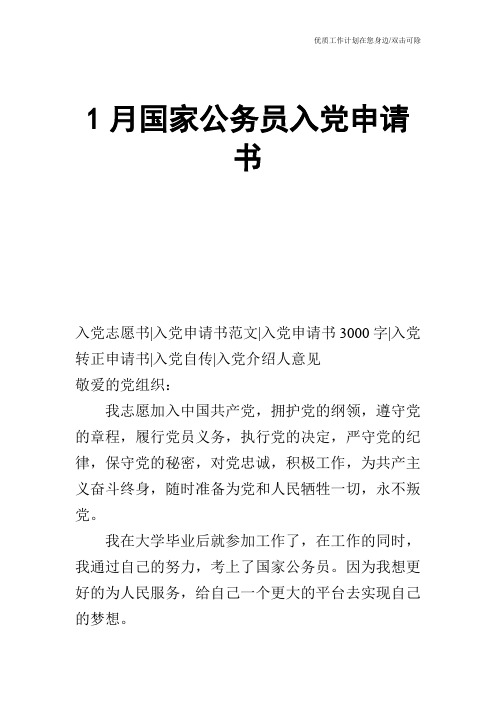 优质工作计划在您身边/双击可除

1 月国家公务员入党申请书

入党志愿书|入党申请书范文|入党申请书 3000 字|入党转正申请书|入党自传|入党介绍人意见
敬爱的党组织：

我志愿加入中国共产党，拥护党的纲领，遵守党的章程，履行党员义务，执行党的决定，严守党的纪律，保守党的秘密，对党忠诚，积极工作，为共产主义奋斗终身，随时准备为党和人民牺牲一切，永不叛党。

我在大学毕业后就参加工作了，在工作的同时，我通过自己的努力，考上了国家公务员。因为我想更好的为人民服务，给自己一个更大的平台去实现自己的梦想。